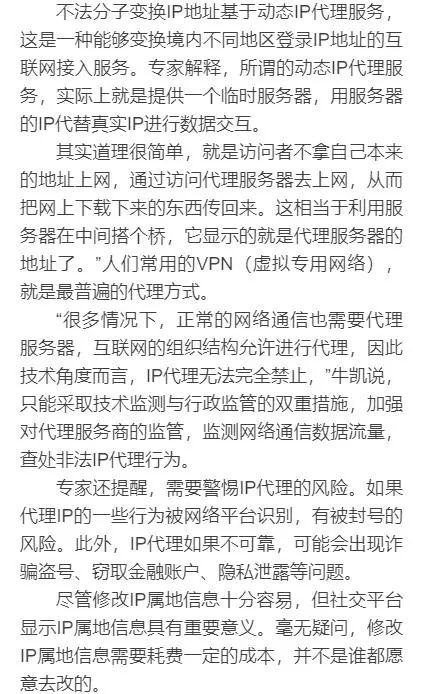 不法分子变换IP地址基于动态IP代理服务，这是一种能够变换境内不同地区登录IP地址的互联网接入服务。专家解释，所谓的动态IP代理服务，实际上就是提供一个临时服务器，用服务器的IP代替真实IP进行数据交互。

其实道理很简单，就是访问者不拿自己本来的地址上网，通过访问代理服务器去上网，从而把网上下载下来的东西传回来。这相当于利用服务器在中间搭个桥，它显示的就是代理服务器的地址了。”人们常用的VPN（虚拟专用网络），就是最普遍的代理方式。

“很多情况下，正常的网络通信也需要代理服务器，互联网的组织结构允许进行代理，因此技术角度而言，IP代理无法完全禁止，”牛凯说，只能采取技术监测与行政监管的双重措施，加强对代理服务商的监管，监测网络通信数据流量，查处非法IP代理行为。

专家还提醒，需要警惕IP代理的风险。如果代理IP的一些行为被网络平台识别，有被封号的风险。此外，IP代理如果不可靠，可能会出现诈骗盗号、窃取金融账户、隐私泄露等问题。

尽管修改IP属地信息十分容易，但社交平台显示IP属地信息具有重要意义。毫无疑问，修改IP属地信息需要耗费一定的成本，并不是谁都愿意去改的。